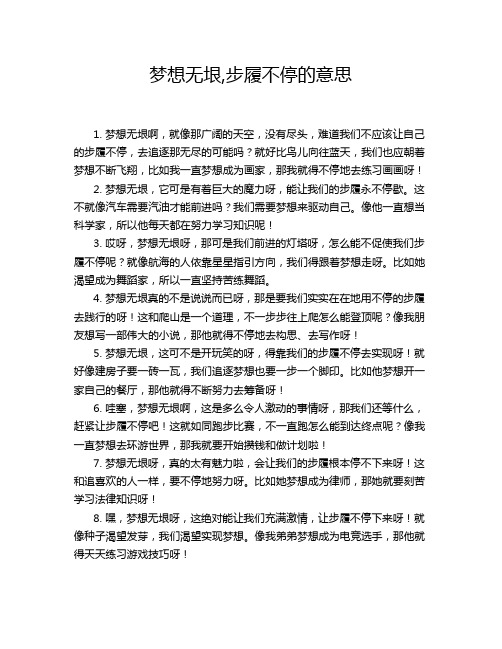 梦想无垠,步履不停的意思

1. 梦想无垠啊，就像那广阔的天空，没有尽头，难道我们不应该让自己的步履不停，去追逐那无尽的可能吗？就好比鸟儿向往蓝天，我们也应朝着梦想不断飞翔，比如我一直梦想成为画家，那我就得不停地去练习画画呀！

2. 梦想无垠，它可是有着巨大的魔力呀，能让我们的步履永不停歇。这不就像汽车需要汽油才能前进吗？我们需要梦想来驱动自己。像他一直想当科学家，所以他每天都在努力学习知识呢！

3. 哎呀，梦想无垠呀，那可是我们前进的灯塔呀，怎么能不促使我们步履不停呢？就像航海的人依靠星星指引方向，我们得跟着梦想走呀。比如她渴望成为舞蹈家，所以一直坚持苦练舞蹈。

4. 梦想无垠真的不是说说而已呀，那是要我们实实在在地用不停的步履去践行的呀！这和爬山是一个道理，不一步步往上爬怎么能登顶呢？像我朋友想写一部伟大的小说，那他就得不停地去构思、去写作呀！

5. 梦想无垠，这可不是开玩笑的呀，得靠我们的步履不停去实现呀！就好像建房子要一砖一瓦，我们追逐梦想也要一步一个脚印。比如他梦想开一家自己的餐厅，那他就得不断努力去筹备呀！

6. 哇塞，梦想无垠啊，这是多么令人激动的事情呀，那我们还等什么，赶紧让步履不停吧！这就如同跑步比赛，不一直跑怎么能到达终点呢？像我一直梦想去环游世界，那我就要开始攒钱和做计划啦！

7. 梦想无垠呀，真的太有魅力啦，会让我们的步履根本停不下来呀！这和追喜欢的人一样，要不停地努力呀。比如她梦想成为律师，那她就要刻苦学习法律知识呀！

8. 嘿，梦想无垠呀，这绝对能让我们充满激情，让步履不停下来呀！就像种子渴望发芽，我们渴望实现梦想。像我弟弟梦想成为电竞选手，那他就得天天练习游戏技巧呀！